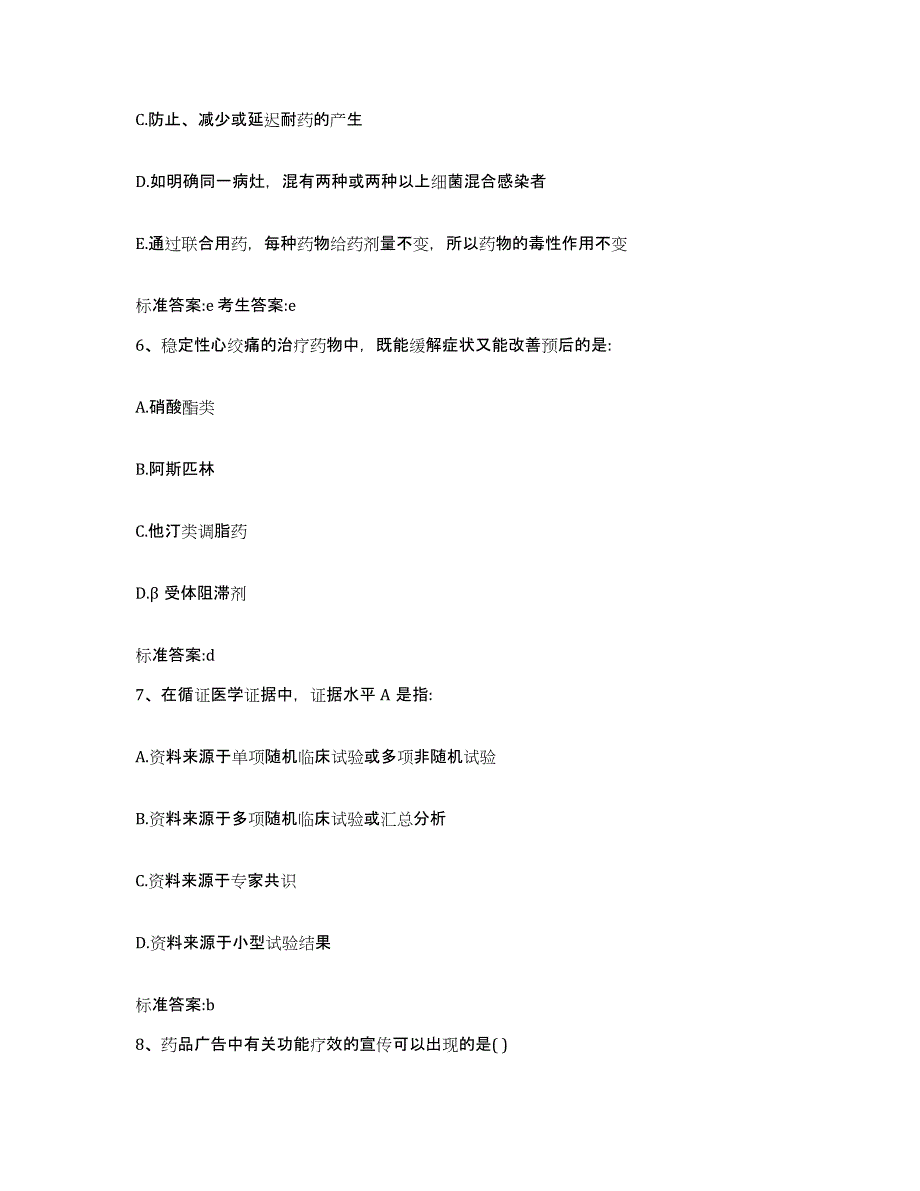 C.防止、减少或延迟耐药的产生

D.如明确同一病灶，混有两种或两种以上细菌混合感染者

E.通过联合用药，每种药物给药剂量不变，所以药物的毒性作用不变

标准答案:e 考生答案:e

6、稳定性心绞痛的治疗药物中，既能缓解症状又能改善预后的是:

A.硝酸酯类

B.阿斯匹林

C.他汀类调脂药

D.β 受体阻滞剂

标准答案:d

7、在循证医学证据中，证据水平 A 是指:

A.资料来源于单项随机临床试验或多项非随机试验

B.资料来源于多项随机临床试验或汇总分析

C.资料来源于专家共识

D.资料来源于小型试验结果

标准答案:b

8、药品广告中有关功能疗效的宣传可以出现的是( )